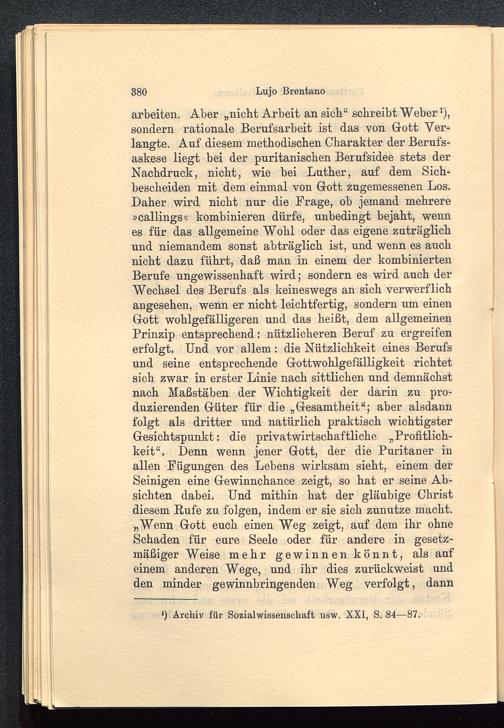 380 Lujo Brentano

arbeiten. Aber „nicht Arbeit an sich“ schreibt Weber¹), sondern rationale Berufsarbeit ist das von Gott Verlangte. Auf diesem methodischen Charakter der Berufsaskese liegt bei der puritanischen Berufsidee stets der Nachdruck, nicht, wie bei Luther, auf dem Sichbescheiden mit dem einmal von Gott zugemessenen Los. Daher wird nicht nur die Frage, ob jemand mehrere »callings« kombinieren dürfe, unbedingt bejaht, wenn es für das allgemeine Wohl oder das eigene zuträglich und niemandem sonst abträglich ist, und wenn es auch nicht dazu führt, daß man in einem der kombinierten Berufe ungewissenhaft wird; sondern es wird auch der Wechsel des Berufs als keineswegs an sich verwerflich angesehen, wenn er nicht leichtfertig, sondern um einen Gott wohlgefälligeren und das heißt, dem allgemeinen Prinzip entsprechend: nützlicheren Beruf zu ergreifen erfolgt. Und vor allem: die Nützlichkeit eines Berufs und seine entsprechende Gottwohlgefälligkeit richtet sich zwar in erster Linie nach sittlichen und demnächst nach Maßstäben der Wichtigkeit der darin zu produzierenden Güter für die „Gesamtheit“; aber alsdann folgt als dritter und natürlich praktisch wichtigster Gesichtspunkt: die privatwirtschaftliche „Profitlichkeit“. Denn wenn jener Gott, der die Puritaner in allen Fügungen des Lebens wirksam sieht, einem der Seinigen eine Gewinnchance zeigt, so hat er seine Absichten dabei. Und mithin hat der gläubige Christ diesem Rufe zu folgen, indem er sie sich zunutze macht. „Wenn Gott euch einen Weg zeigt, auf dem ihr ohne Schaden für eure Seele oder für andere in gesetzmäßiger Weise mehr gewinnen könnt, als auf einem anderen Wege, und ihr dies zurückweist und den minder gewinnbringenden Weg verfolgt, dann

¹) Archiv für Sozialwissenschaft usw. XXI, S. 84—87.